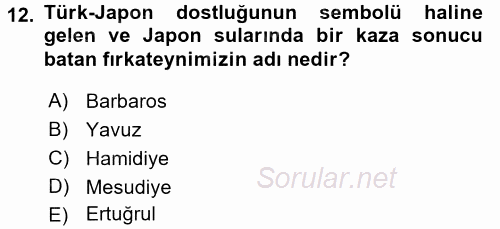 12. Türk-Japon dostluğunun sembolü haline gelen ve Japon sularında bir kaza sonucu batan fırkateynimizin adı nedir?

A) Barbaros
B) Yavuz
C) Hamidiye
D) Mesudiye
E) Ertuğrul

Sorular.net